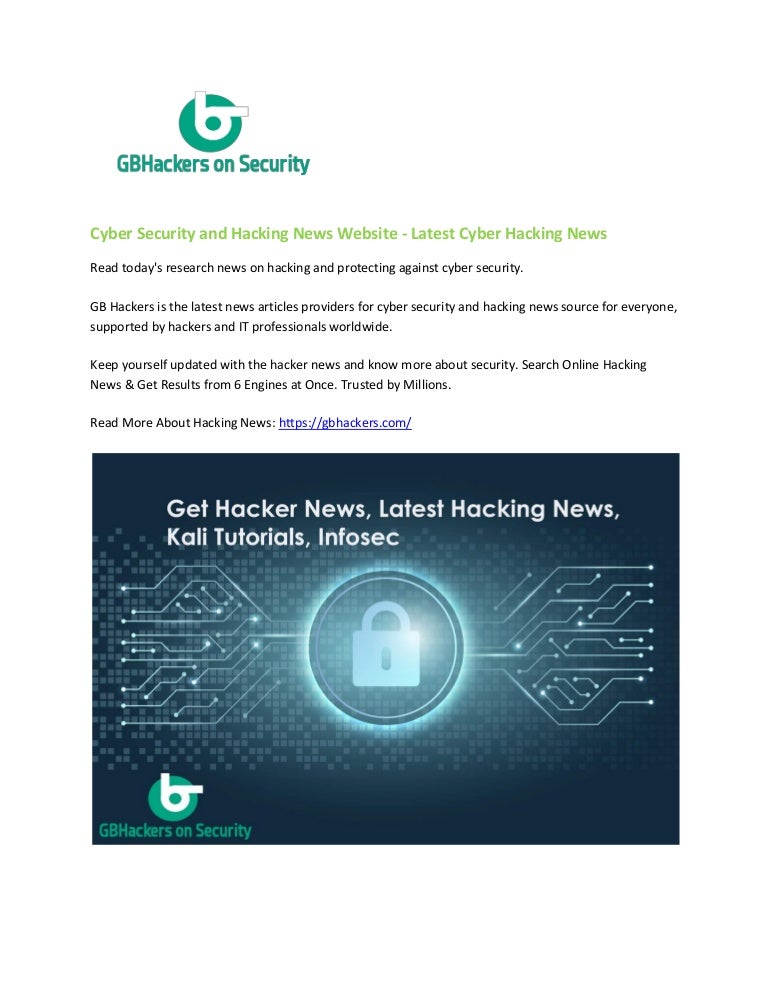 GBHackers on Security

Cyber Security and Hacking News Website - Latest Cyber Hacking News

Read today's research news on hacking and protecting against cyber security.

GB Hackers is the latest news articles providers for cyber security and hacking news source for everyone, supported by hackers and IT professionals worldwide.

Keep yourself updated with the hacker news and know more about security. Search Online Hacking News & Get Results from 6 Engines at Once. Trusted by Millions.

Read More About Hacking News: https://gbhackers.com/

Get Hacker News, Latest Hacking News, Kali Tutorials, Infosec

GBHackers on Security